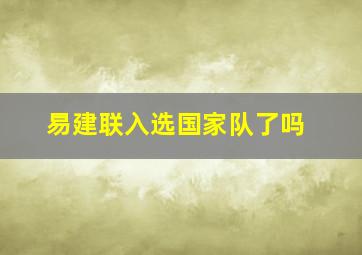 易建联入选国家队了吗